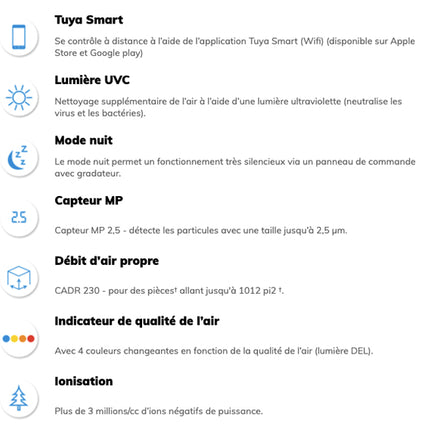 Tuya Smart

Se contrôle à distance à l'aide de l'application Tuya Smart (Wifi) (disponible sur Apple Store et Google play)

Lumière UVC

Nettoyage supplémentaire de l'air à l'aide d'une lumière ultraviolette (neutralise les virus et les bactéries).

Mode nuit

Le mode nuit permet un fonctionnement très silencieux via un panneau de commande avec gradateur.

Capteur MP

2.5

Capteur MP 2,5 - détecte les particules avec une taille jusqu'à 2,5 µm.

Débit d'air propre

CADR 230 - pour des pièces† allant jusqu'à 1012 pi2 †.

Indicateur de qualité de l'air

Avec 4 couleurs changeantes en fonction de la qualité de l'air (lumière DEL).

Ionisation

Plus de 3 millions/cc d'ions négatifs de puissance.